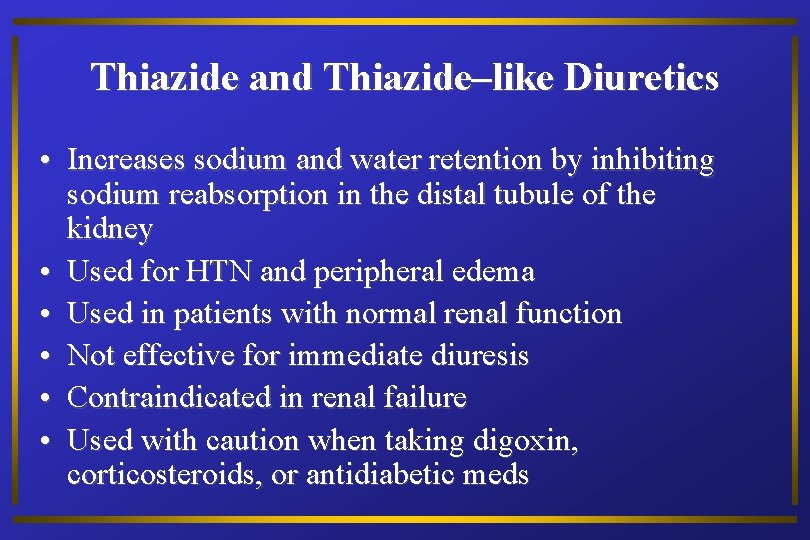 Thiazide and Thiazide–like Diuretics

• Increases sodium and water retention by inhibiting sodium reabsorption in the distal tubule of the kidney
• Used for HTN and peripheral edema
• Used in patients with normal renal function
• Not effective for immediate diuresis
• Contraindicated in renal failure
• Used with caution when taking digoxin, corticosteroids, or antidiabetic meds